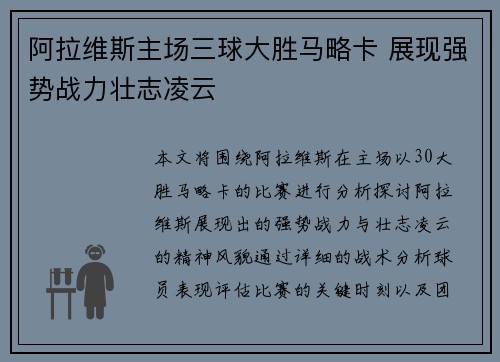 阿拉维斯主场三球大胜马略卡 展现强势战力壮志凌云

本文将围绕阿拉维斯在主场以30大胜马略卡的比赛进行分析探讨阿拉维斯展现出的强势战力与壮志凌云的精神风貌通过详细的战术分析球员表现评估比赛的关键时刻以及团